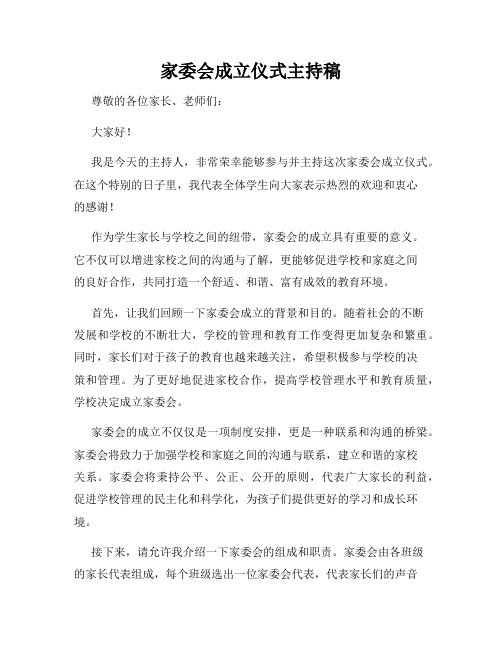 家委会成立仪式主持稿

尊敬的各位家长、老师们：

大家好！

我是今天的主持人，非常荣幸能够参与并主持这次家委会成立仪式。在这个特别的日子里，我代表全体学生向大家表示热烈的欢迎和衷心的感谢！

作为学生家长与学校之间的纽带，家委会的成立具有重要的意义。它不仅可以增进家校之间的沟通与了解，更能够促进学校和家庭之间的良好合作，共同打造一个舒适、和谐、富有成效的教育环境。

首先，让我们回顾一下家委会成立的背景和目的。随着社会的不断发展和学校的不断壮大，学校的管理和教育工作变得更加复杂和繁重。同时，家长们对于孩子的教育也越来越关注，希望积极参与学校的决策和管理。为了更好地促进家校合作，提高学校管理水平和教育质量，学校决定成立家委会。

家委会的成立不仅仅是一项制度安排，更是一种联系和沟通的桥梁。家委会将致力于加强学校和家庭之间的沟通与联系，建立和谐的家校关系。家委会将秉持公平、公正、公开的原则，代表广大家长的利益，促进学校管理的民主化和科学化，为孩子们提供更好的学习和成长环境。

接下来，请允许我介绍一下家委会的组成和职责。家委会由各班级的家长代表组成，每个班级选出一位家委会代表，代表家长们的声音